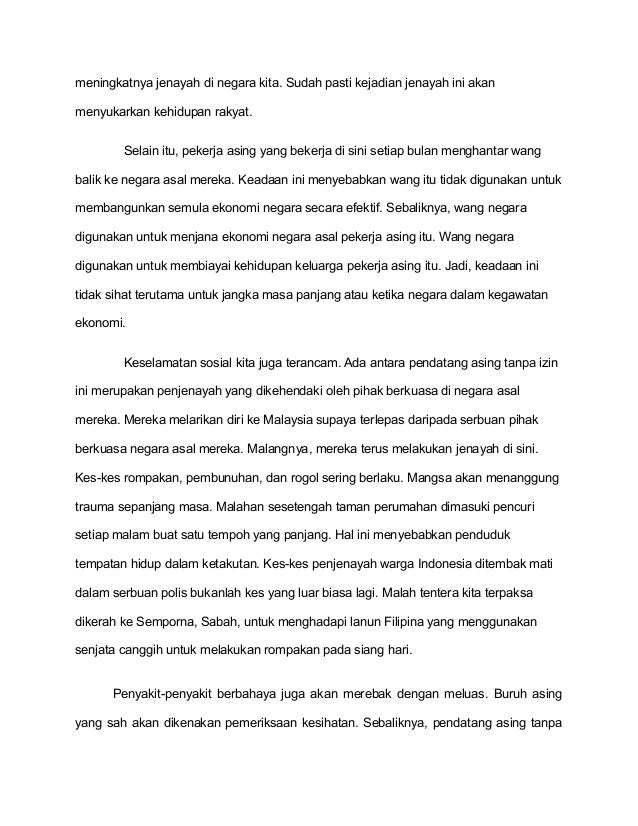 meningkatnya jenayah di negara kita. Sudah pasti kejadian jenayah ini akan menyukarkan kehidupan rakyat.

Selain itu, pekerja asing yang bekerja di sini setiap bulan menghantar wang balik ke negara asal mereka. Keadaan ini menyebabkan wang itu tidak digunakan untuk membangunkan semula ekonomi negara secara efektif. Sebaliknya, wang negara digunakan untuk menjana ekonomi negara asal pekerja asing itu. Wang negara digunakan untuk membiayai kehidupan keluarga pekerja asing itu. Jadi, keadaan ini tidak sihat terutama untuk jangka masa panjang atau ketika negara dalam kegawatan ekonomi.

Keselamatan sosial kita juga terancam. Ada antara pendatang asing tanpa izin ini merupakan penjenayah yang dikehendaki oleh pihak berkuasa di negara asal mereka. Mereka melarikan diri ke Malaysia supaya terlepas daripada serbuan pihak berkuasa negara asal mereka. Malangnya, mereka terus melakukan jenayah di sini. Kes-kes rompakan, pembunuhan, dan rogol sering berlaku. Mangsa akan menanggung trauma sepanjang masa. Malahan sesetengah taman perumahan dimasuki pencuri setiap malam buat satu tempoh yang panjang. Hal ini menyebabkan penduduk tempatan hidup dalam ketakutan. Kes-kes penjenayah warga Indonesia ditembak mati dalam serbuan polis bukanlah kes yang luar biasa lagi. Malah tentera kita terpaksa dikerah ke Semporna, Sabah, untuk menghadapi lanun Filipina yang menggunakan senjata canggih untuk melakukan rompakan pada siang hari.

Penyakit-penyakit berbahaya juga akan merebak dengan meluas. Buruh asing yang sah akan dikenakan pemeriksaan kesihatan. Sebaliknya, pendatang asing tanpa